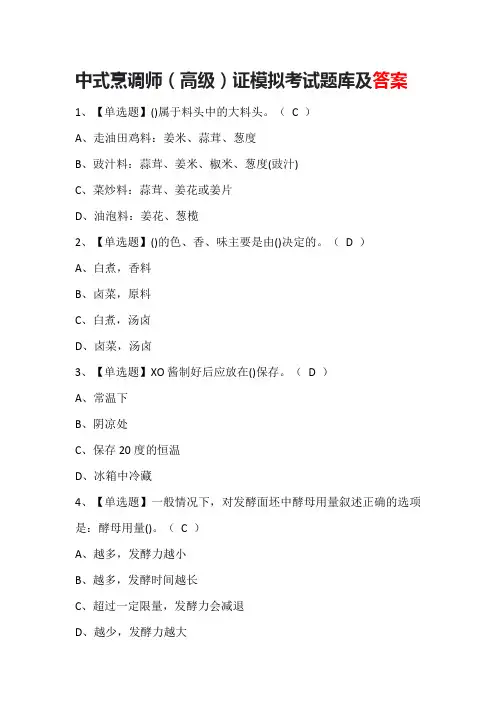 中式烹调师（高级）证模拟考试题库及答案

1、【单选题】()属于料头中的大料头。（ C ）

A、走油田鸡料：姜米、蒜茸、葱度

B、豉汁料：蒜茸、姜米、椒米、葱度(豉汁)

C、菜炒料：蒜茸、姜花或姜片

D、油泡料：姜花、葱榄

2、【单选题】()的色、香、味主要是由()决定的。（ D ）

A、白煮，香料

B、卤菜，原料

C、白煮，汤卤

D、卤菜，汤卤

3、【单选题】XO 酱制好后应放在()保存。（ D ）

A、常温下

B、阴凉处

C、保存 20 度的恒温

D、冰箱中冷藏

4、【单选题】一般情况下，对发酵面坯中酵母用量叙述正确的选项是：酵母用量()。（ C ）

A、越多，发酵力越小

B、越多，发酵时间越长

C、超过一定限量，发酵力会减退

D、越少，发酵力越大